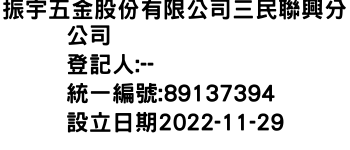 振宇五金股份有限公司三民聯興分公司
登記人:--
統一編號:89137394
設立日期2022-11-29